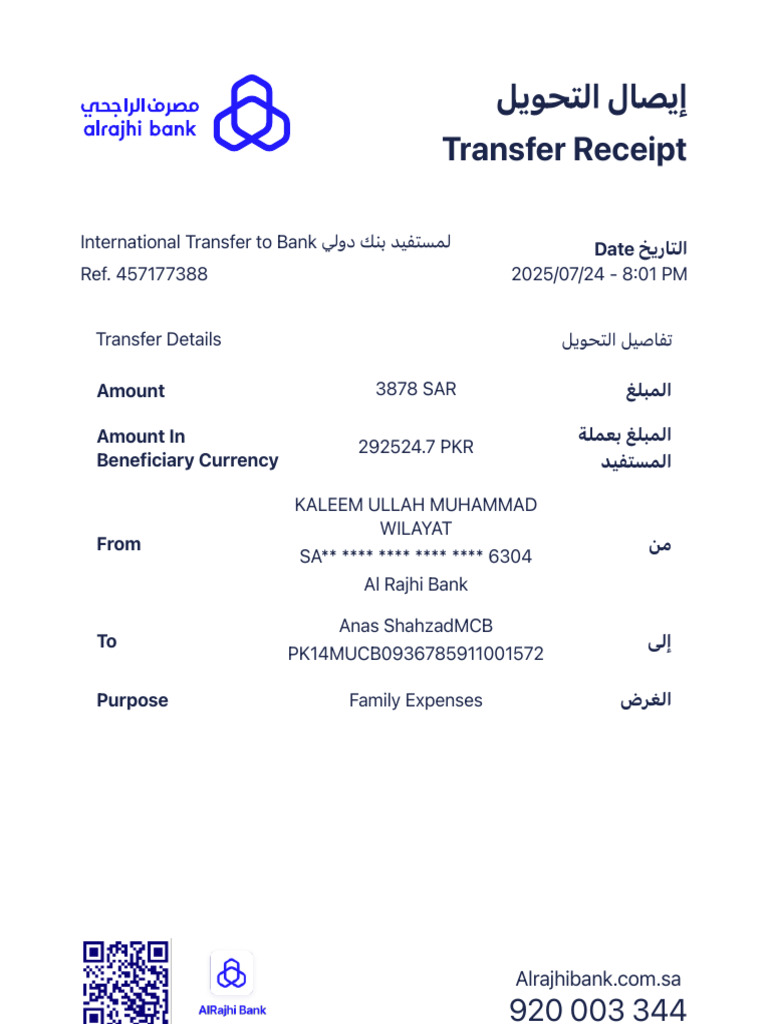 مصرف الراجحي
alrajhi bank

إيصال التحويل
Transfer Receipt

International Transfer to Bank لمستفيد بنك دولي
Ref. 457177388

Date التاريخ
2025/07/24 - 8:01 PM

| Transfer Details | | تفاصيل التحويل |
|---|---|---|
| Amount | 3878 SAR | المبلغ |
| Amount In Beneficiary Currency | 292524.7 PKR | المبلغ بعملة المستفيد |
| From | KALEEM ULLAH MUHAMMAD WILAYAT SA** **** **** **** **** 6304 Al Rajhi Bank | من |
| To | Anas ShahzadMCB PK14MUCB0936785911001572 | إلى |
| Purpose | Family Expenses | الغرض |

AlRajhi Bank

Alrajhibank.com.sa
920 003 344